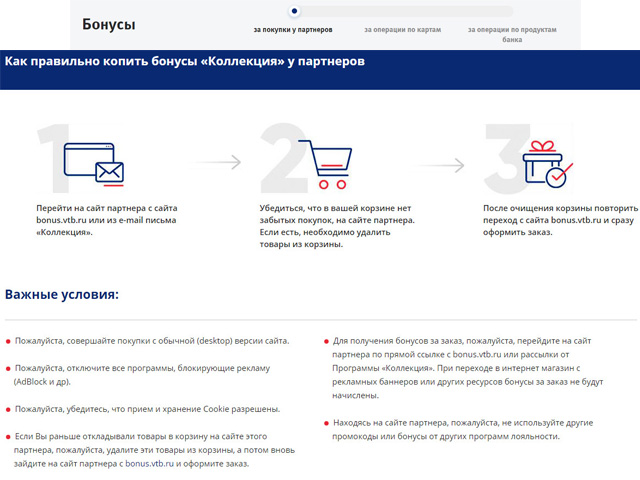 Бонусы

за покупки у партнеров
за операции по картам
за операции по продуктам банка

Как правильно копить бонусы «Коллекция» у партнеров

1
Перейти на сайт партнера с сайта bonus.vtb.ru или из e-mail письма «Коллекция».

2
Убедиться, что в вашей корзине нет забытых покупок, на сайте партнера. Если есть, необходимо удалить товары из корзины.

3
После очищения корзины повторить переход с сайта bonus.vtb.ru и сразу оформить заказ.

Важные условия:

Пожалуйста, совершайте покупки с обычной (desktop) версии сайта.

Пожалуйста, отключите все программы, блокирующие рекламу (AdBlock и др).

Пожалуйста, убедитесь, что прием и хранение Cookie разрешены.

Если Вы раньше откладывали товары в корзину на сайте этого партнера, пожалуйста, удалите эти товары из корзины, а потом вновь зайдите на сайт партнера с bonus.vtb.ru и оформите заказ.

Для получения бонусов за заказ, пожалуйста, перейдите на сайт партнера по прямой ссылке с bonus.vtb.ru или рассылки от Программы «Коллекция». При переходе в интернет магазин с рекламных баннеров или других ресурсов бонусы за заказ не будут начислены.

Находясь на сайте партнера, пожалуйста, не используйте другие промокоды или бонусы от других программ лояльности.